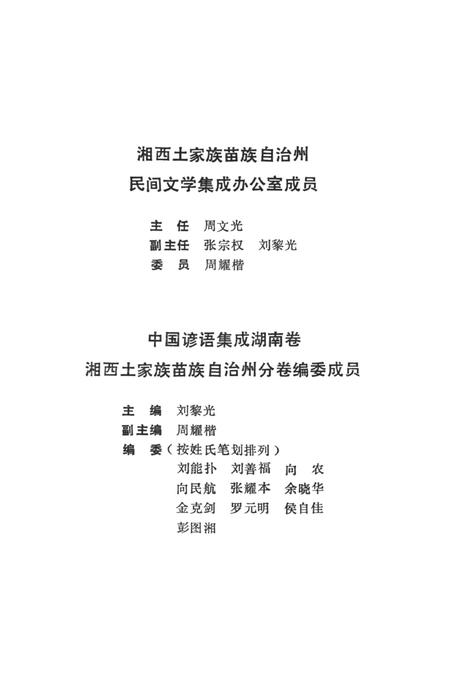 湘西土家族苗族自治州
民间文学集成办公室成员

主　任　周文光
副主任　张宗权　刘黎光
委　员　周耀楷

中国谚语集成湖南卷
湘西土家族苗族自治州分卷编委成员

主　编　刘黎光
副主编　周耀楷
编　委（按姓氏笔划排列）
刘能扑　刘善福　向　农
向民航　张耀本　余晓华
金克剑　罗元明　侯自佳
彭图湘